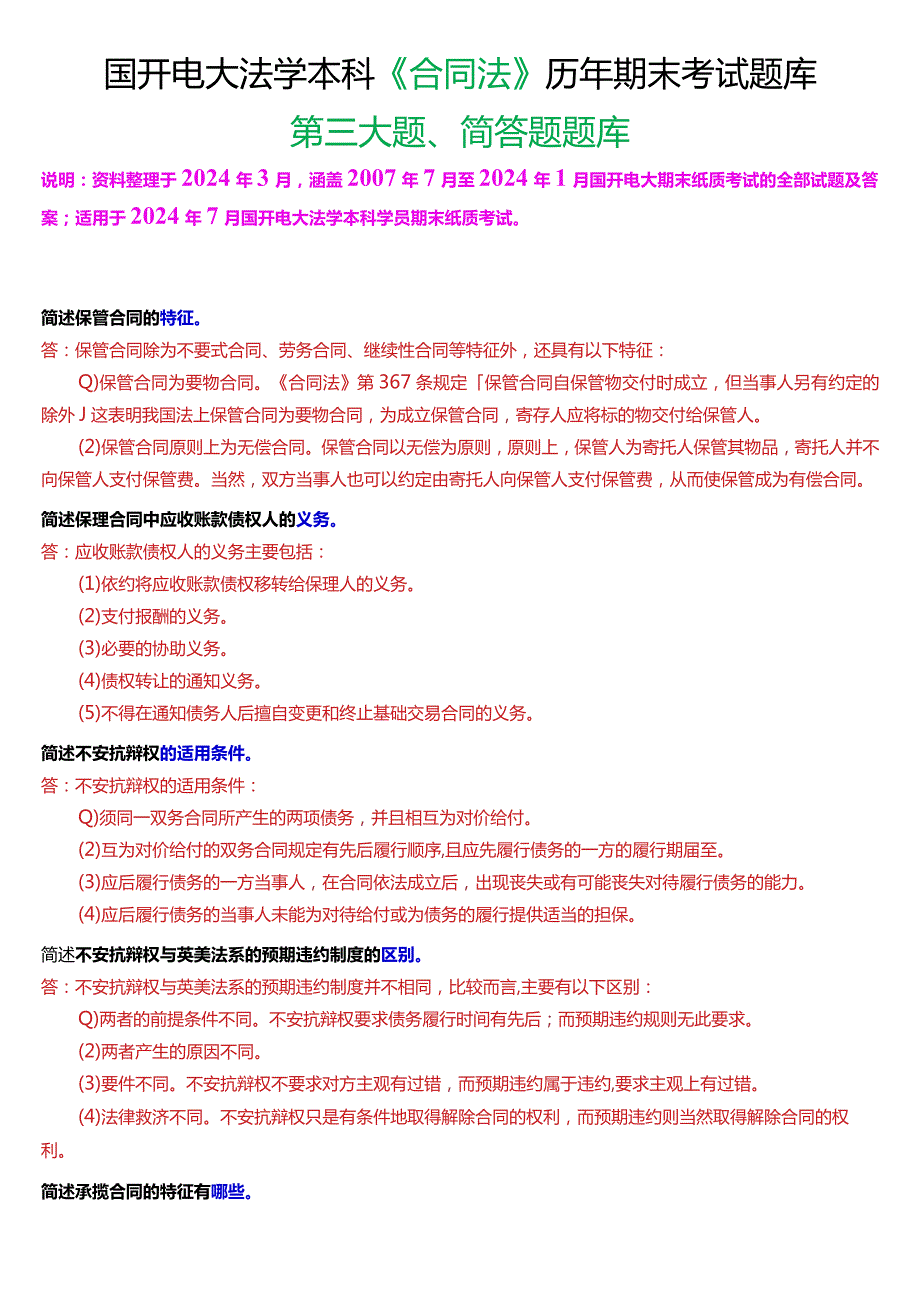 国开电大法学本科《合同法》历年期末考试题库

第三大题、简答题题库

说明：资料整理于2024年3月，涵盖2007年7月至2024年1月国开电大期末纸质考试的全部试题及答案；适用于2024年7月国开电大法学本科学员期末纸质考试。

简述保管合同的特征。

答：保管合同除为不要式合同、劳务合同、继续性合同等特征外，还具有以下特征：

Q)保管合同为要物合同。《合同法》第367条规定「保管合同自保管物交付时成立，但当事人另有约定的除外J这表明我国法上保管合同为要物合同，为成立保管合同，寄存人应将标的物交付给保管人。

(2)保管合同原则上为无偿合同。保管合同以无偿为原则，原则上，保管人为寄托人保管其物品，寄托人并不向保管人支付保管费。当然，双方当事人也可以约定由寄托人向保管人支付保管费，从而使保管成为有偿合同。

简述保理合同中应收账款债权人的义务。

答：应收账款债权人的义务主要包括：

(1)依约将应收账款债权移转给保理人的义务。

(2)支付报酬的义务。

(3)必要的协助义务。

(4)债权转让的通知义务。

(5)不得在通知债务人后擅自变更和终止基础交易合同的义务。

简述不安抗辩权的适用条件。

答：不安抗辩权的适用条件：

Q)须同一双务合同所产生的两项债务，并且相互为对价给付。

(2)互为对价给付的双务合同规定有先后履行顺序,且应先履行债务的一方的履行期届至。

(3)应后履行债务的一方当事人，在合同依法成立后，出现丧失或有可能丧失对待履行债务的能力。

(4)应后履行债务的当事人未能为对待给付或为债务的履行提供适当的担保。

简述不安抗辩权与英美法系的预期违约制度的区别。

答：不安抗辩权与英美法系的预期违约制度并不相同，比较而言,主要有以下区别：

Q)两者的前提条件不同。不安抗辩权要求债务履行时间有先后；而预期违约规则无此要求。

(2)两者产生的原因不同。

(3)要件不同。不安抗辩权不要求对方主观有过错，而预期违约属于违约,要求主观上有过错。

(4)法律救济不同。不安抗辩权只是有条件地取得解除合同的权利，而预期违约则当然取得解除合同的权利。

简述承揽合同的特征有哪些。